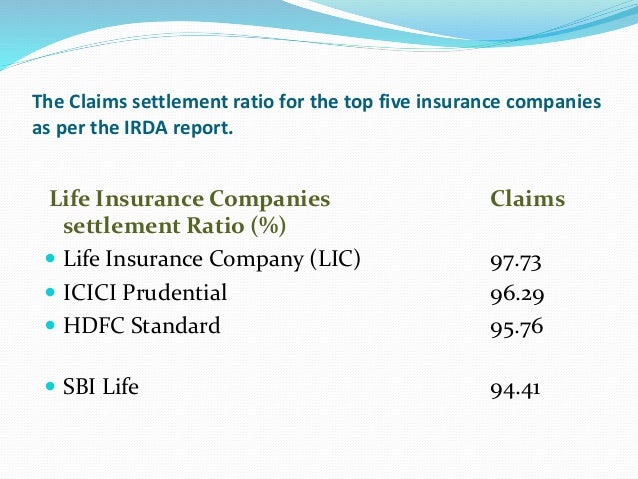 The Claims settlement ratio for the top five insurance companies as per the IRDA report.

Life Insurance Companies Claims
settlement Ratio (%)

- Life Insurance Company (LIC) 97.73
- ICICI Prudential 96.29
- HDFC Standard 95.76

- SBI Life 94.41